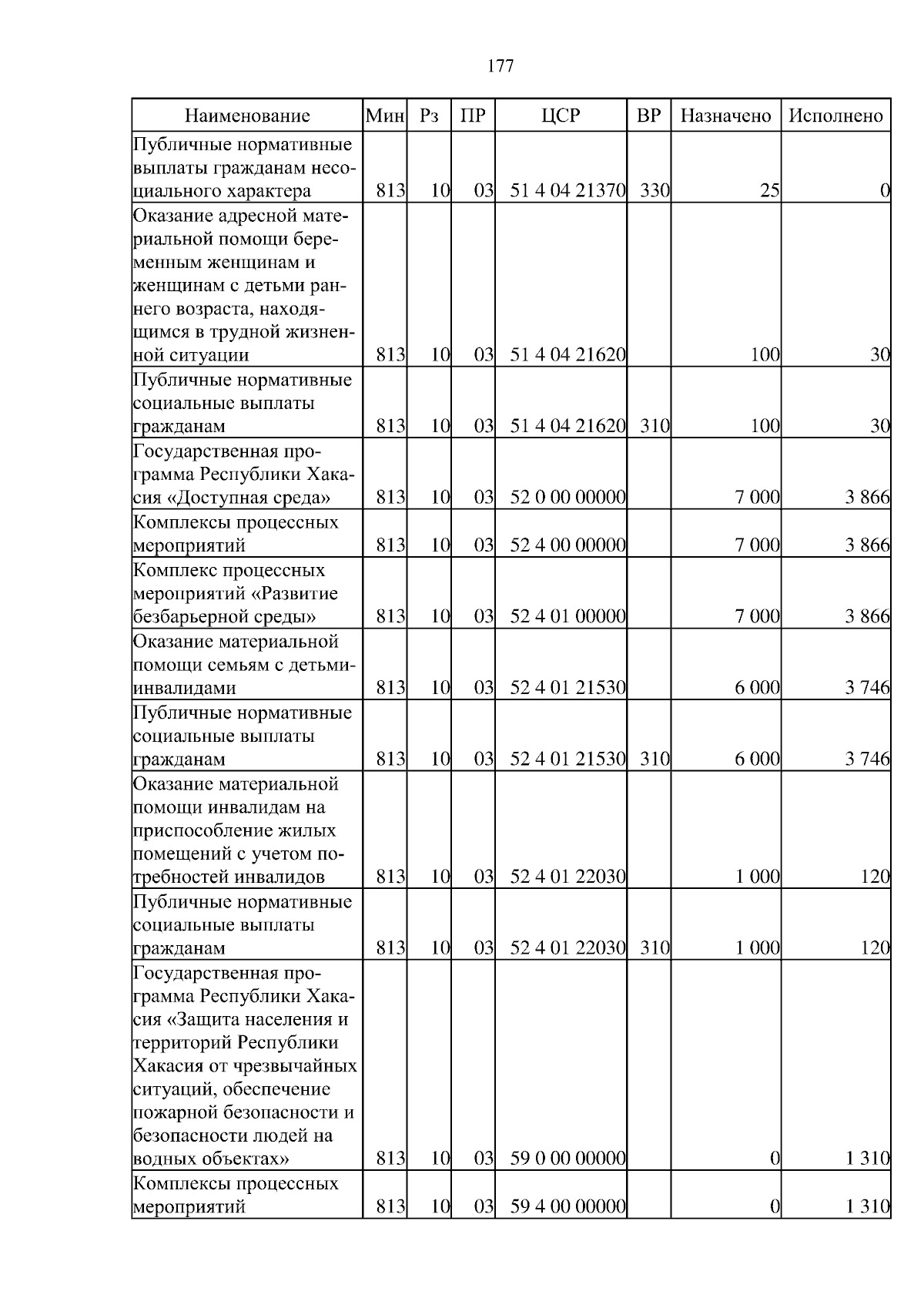 177

| Наименование | Мин | Рз | ПР | ЦСР | ВР | Назначено | Исполнено |
|---|---|---|---|---|---|---|---|
| Публичные нормативные выплаты гражданам несоциального характера | 813 | 10 | 03 | 51 4 04 21370 | 330 | 25 | 0 |
| Оказание адресной материальной помощи беременным женщинам и женщинам с детьми раннего возраста, находящимся в трудной жизненной ситуации | 813 | 10 | 03 | 51 4 04 21620 | | 100 | 30 |
| Публичные нормативные социальные выплаты гражданам | 813 | 10 | 03 | 51 4 04 21620 | 310 | 100 | 30 |
| Государственная программа Республики Хакасия «Доступная среда» | 813 | 10 | 03 | 52 0 00 00000 | | 7 000 | 3 866 |
| Комплексы процессных мероприятий | 813 | 10 | 03 | 52 4 00 00000 | | 7 000 | 3 866 |
| Комплекс процессных мероприятий «Развитие безбарьерной среды» | 813 | 10 | 03 | 52 4 01 00000 | | 7 000 | 3 866 |
| Оказание материальной помощи семьям с детьми-инвалидами | 813 | 10 | 03 | 52 4 01 21530 | | 6 000 | 3 746 |
| Публичные нормативные социальные выплаты гражданам | 813 | 10 | 03 | 52 4 01 21530 | 310 | 6 000 | 3 746 |
| Оказание материальной помощи инвалидам на приспособление жилых помещений с учетом потребностей инвалидов | 813 | 10 | 03 | 52 4 01 22030 | | 1 000 | 120 |
| Публичные нормативные социальные выплаты гражданам | 813 | 10 | 03 | 52 4 01 22030 | 310 | 1 000 | 120 |
| Государственная программа Республики Хакасия «Защита населения и территорий Республики Хакасия от чрезвычайных ситуаций, обеспечение пожарной безопасности и безопасности людей на водных объектах» | 813 | 10 | 03 | 59 0 00 00000 | | 0 | 1 310 |
| Комплексы процессных мероприятий | 813 | 10 | 03 | 59 4 00 00000 | | 0 | 1 310 |